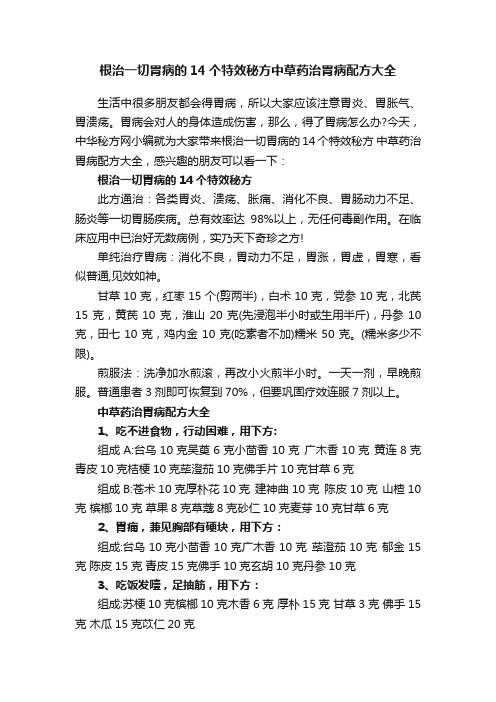 根治一切胃病的 14 个特效秘方中草药治胃病配方大全

生活中很多朋友都会得胃病，所以大家应该注意胃炎、胃胀气、胃溃疡。胃病会对人的身体造成伤害，那么，得了胃病怎么办?今天，中华秘方网小编就为大家带来根治一切胃病的 14 个特效秘方 中草药治胃病配方大全，感兴趣的朋友可以看一下：

根治一切胃病的 14 个特效秘方

此方通治：各类胃炎、溃疡、胀痛、消化不良、胃肠动力不足、肠炎等一切胃肠疾病。总有效率达 98%以上，无任何毒副作用。在临床应用中已治好无数病例，实乃天下奇珍之方!

单纯治疗胃病：消化不良，胃动力不足，胃涨，胃虚，胃寒，看似普通,见效如神。

甘草 10 克，红枣 15 个(剪两半)，白术 10 克，党参 10 克，北芪 15 克，黄芪 10 克，淮山 20 克(先浸泡半小时或生用半斤)，丹参 10 克，田七 10 克，鸡内金 10 克(吃素者不加)糯米 50 克。(糯米多少不限)。

煎服法：洗净加水煎滚，再改小火煎半小时。一天一剂，早晚煎服。普通患者 3 剂即可恢复到 70%，但要巩固疗效连服 7 剂以上。

中草药治胃病配方大全

1、吃不进食物，行动困难，用下方:

组成 A:台乌 10 克吴萸 6 克小茴香 10 克 广木香 10 克 黄连 8 克 青皮 10 克桔梗 10 克荜澄茄 10 克佛手片 10 克甘草 6 克

组成 B:苍术 10 克厚朴花 10 克 建神曲 10 克 陈皮 10 克 山楂 10 克 槟榔 10 克 草果 8 克草蔻 8 克砂仁 10 克麦芽 10 克甘草 6 克

2、胃痛，兼见胸部有硬块，用下方：

组成:台乌 10 克小茴香 10 克广木香 10 克 荜澄茄 10 克 郁金 15 克 陈皮 15 克 青皮 15 克佛手 10 克玄胡 10 克丹参 10 克

3、吃饭发噎，足抽筋，用下方：

组成:苏梗 10 克槟榔 10 克木香 6 克 厚朴 15 克 甘草 3 克 佛手 15 克 木瓜 15 克苡仁 20 克